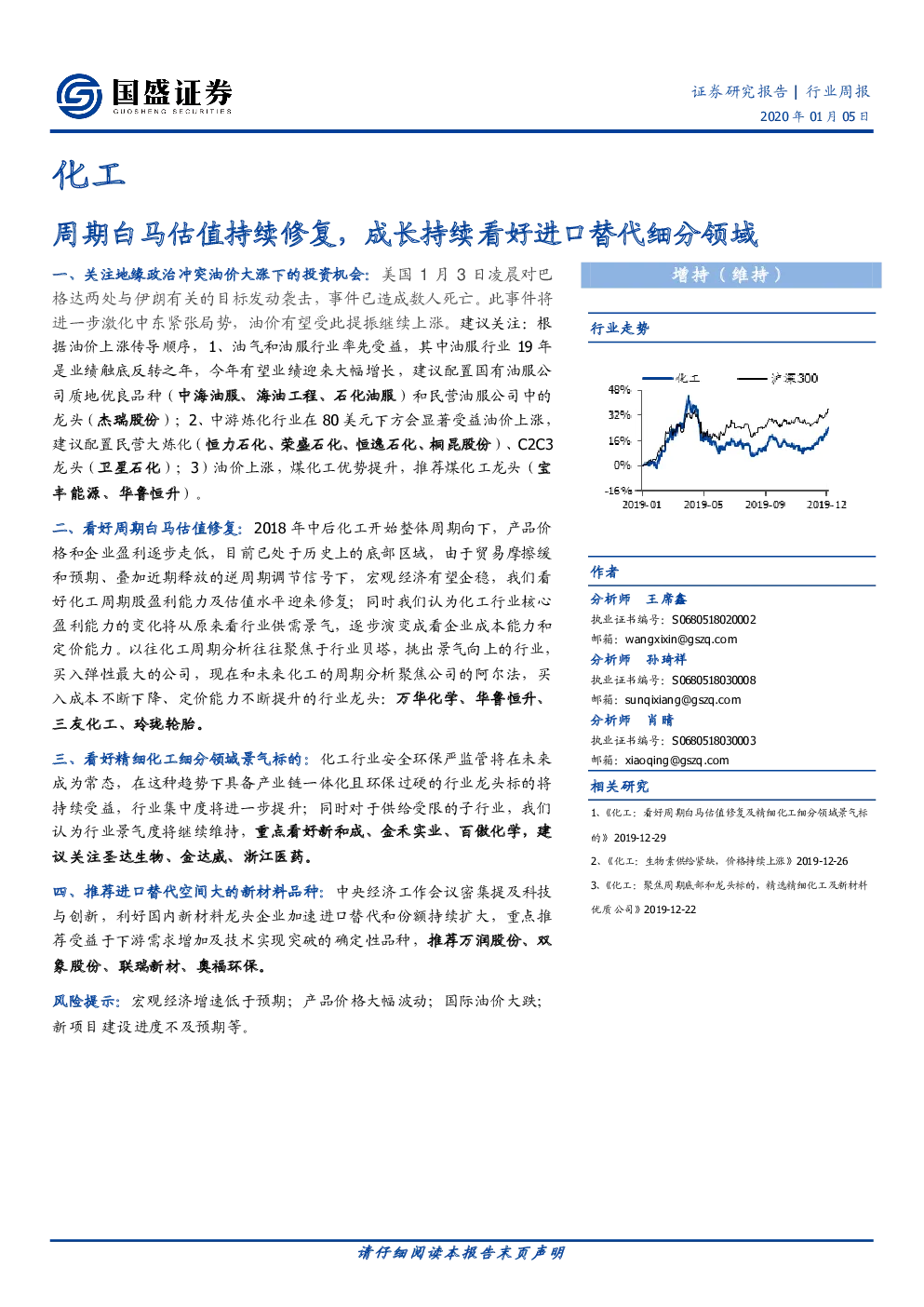 国盛证券
GUOSHENG SECURITIES

证券研究报告 | 行业周报
2020 年 01 月 05 日

化工

周期白马估值持续修复，成长持续看好进口替代细分领域

一、关注地缘政治冲突油价大涨下的投资机会：美国 1 月 3 日凌晨对巴格达两处与伊朗有关的目标发动袭击，事件已造成数人死亡。此事件将进一步激化中东紧张局势，油价有望受此提振继续上涨。建议关注：根据油价上涨传导顺序，1、油气和油服行业率先受益，其中油服行业 19 年是业绩触底反转之年，今年有望业绩迎来大幅增长，建议配置国有油服公司质地优良品种（中海油服、海油工程、石化油服）和民营油服公司中的龙头（杰瑞股份）；2、中游炼化行业在 80 美元下方会显著受益油价上涨，建议配置民营大炼化（恒力石化、荣盛石化、恒逸石化、桐昆股份）、C2C3 龙头（卫星石化）；3）油价上涨，煤化工优势提升，推荐煤化工龙头（宝丰能源、华鲁恒升）。

二、看好周期白马估值修复：2018 年中后化工开始整体周期向下，产品价格和企业盈利逐步走低，目前已处于历史上的底部区域，由于贸易摩擦缓和预期、叠加近期释放的逆周期调节信号下，宏观经济有望企稳，我们看好化工周期股盈利能力及估值水平迎来修复；同时我们认为化工行业核心盈利能力的变化将从原来看行业供需景气，逐步演变成看企业成本能力和定价能力。以往化工周期分析往往聚焦于行业贝塔，挑出景气向上的行业，买入弹性最大的公司，现在和未来化工的周期分析聚焦公司的阿尔法，买入成本不断下降、定价能力不断提升的行业龙头：万华化学、华鲁恒升、三友化工、玲珑轮胎。

三、看好精细化工细分领域景气标的：化工行业安全环保严监管将在未来成为常态，在这种趋势下具备产业链一体化且环保过硬的行业龙头标的将持续受益，行业集中度将进一步提升；同时对于供给受限的子行业，我们认为行业景气度将继续维持，重点看好新和成、金禾实业、百傲化学，建议关注圣达生物、金达威、浙江医药。

四、推荐进口替代空间大的新材料品种：中央经济工作会议密集提及科技与创新，利好国内新材料龙头企业加速进口替代和份额持续扩大，重点推荐受益于下游需求增加及技术实现突破的确定性品种，推荐万润股份、双象股份、联瑞新材、奥福环保。

风险提示：宏观经济增速低于预期；产品价格大幅波动；国际油价大跌；新项目建设进度不及预期等。

增持（维持）

行业走势

化工 沪深300
48%
32%
16%
0%
-16%
2019-01 2019-05 2019-09 2019-12

作者

分析师 王席鑫
执业证书编号：S0680518020002
邮箱：wangxixin@gszq.com

分析师 孙琦祥
执业证书编号：S0680518030008
邮箱：sunqixiang@gszq.com

分析师 肖晴
执业证书编号：S0680518030003
邮箱：xiaoqing@gszq.com

相关研究

1、《化工：看好周期白马估值修复及精细化工细分领域景气标的》2019-12-29
2、《化工：生物素供给紧缺，价格持续上涨》2019-12-26
3、《化工：聚焦周期底部和龙头标的，精选精细化工及新材料优质公司》2019-12-22

请仔细阅读本报告末页声明